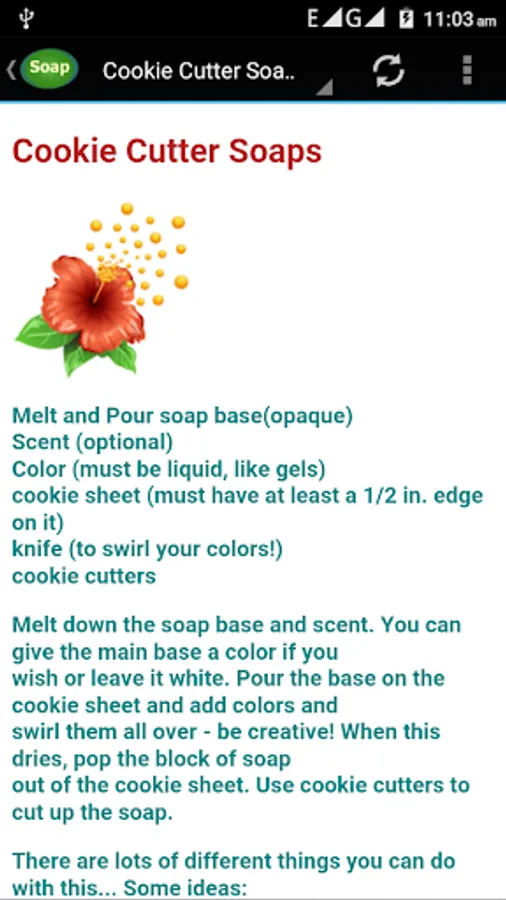 E G 11:03 am

Soap Cookie Cutter Soa..

Cookie Cutter Soaps

Melt and Pour soap base(opaque)
Scent (optional)
Color (must be liquid, like gels)
cookie sheet (must have at least a 1/2 in. edge on it)
knife (to swirl your colors!)
cookie cutters

Melt down the soap base and scent. You can give the main base a color if you wish or leave it white. Pour the base on the cookie sheet and add colors and swirl them all over - be creative! When this dries, pop the block of soap out of the cookie sheet. Use cookie cutters to cut up the soap.

There are lots of different things you can do with this... Some ideas: